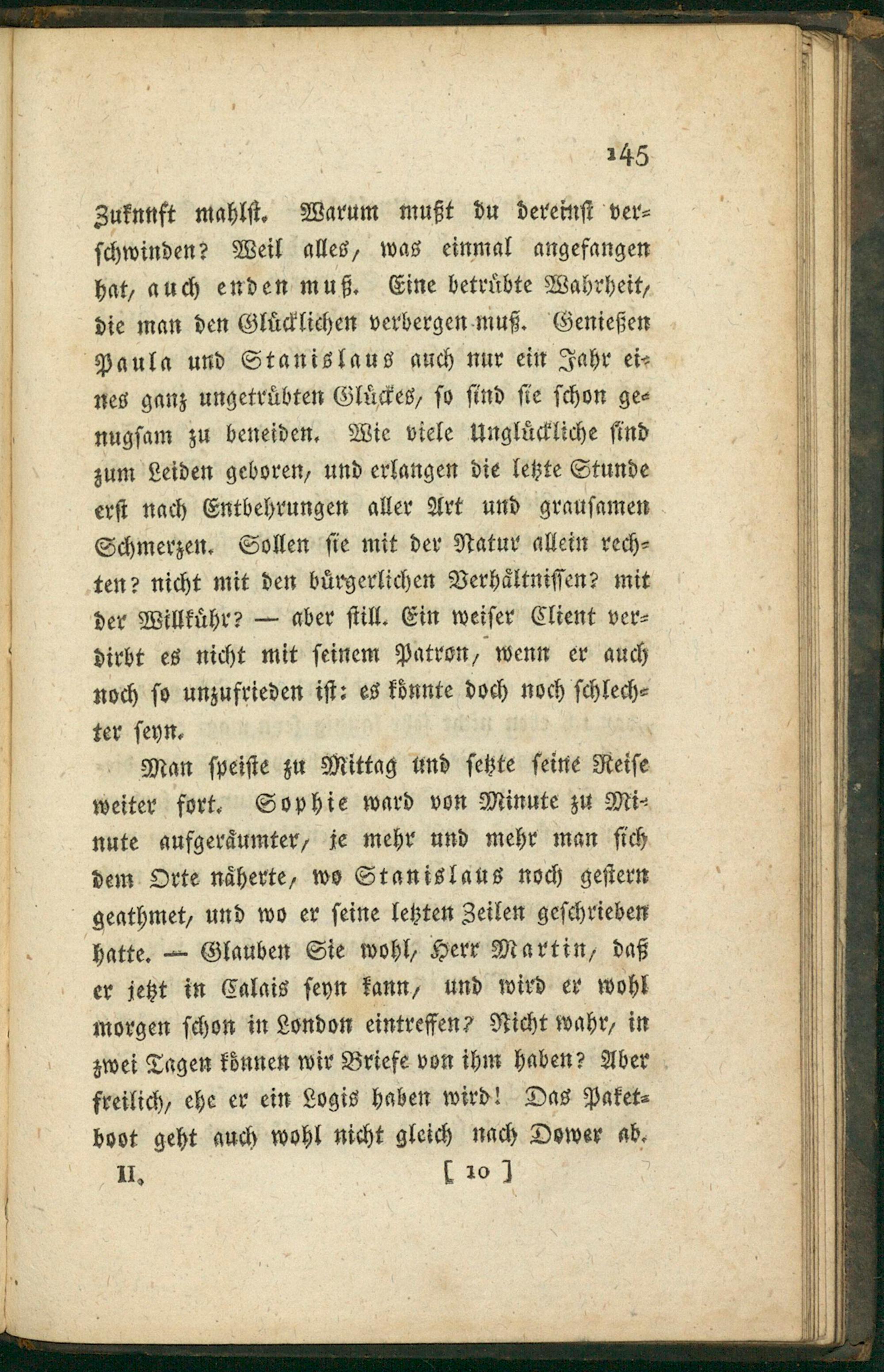 145

Zuknnft mahlst. Warum mußt du dereinst verschwinden? Weil alles, was einmal angefangen hat, auch enden muß. Eine betrübte Wahrheit, die man den Glücklichen verbergen muß. Genießen Paula und Stanislaus auch nur ein Jahr eines ganz ungetrübten Glückes, so sind sie schon genugsam zu beneiden. Wie viele Unglückliche sind zum Leiden geboren, und erlangen die letzte Stunde erst nach Entbehrungen aller Art und grausamen Schmerzen. Sollen sie mit der Natur allein rechten? nicht mit den bürgerlichen Verhältnissen? mit der Willkühr? — aber still. Ein weiser Client verdirbt es nicht mit seinem Patron, wenn er auch noch so unzufrieden ist: es könnte doch noch schlechter seyn.

Man speiste zu Mittag und setzte seine Reise weiter fort. Sophie ward von Minute zu Minute aufgeräumter, je mehr und mehr man sich dem Orte näherte, wo Stanislaus noch gestern geathmet, und wo er seine letzten Zeilen geschrieben hatte. — Glauben Sie wohl, Herr Martin, daß er jetzt in Calais seyn kann, und wird er wohl morgen schon in London eintreffen? Nicht wahr, in zwei Tagen können wir Briefe von ihm haben? Aber freilich, ehe er ein Logis haben wird! Das Paketboot geht auch wohl nicht gleich nach Dower ab.

II. [ 10 ]